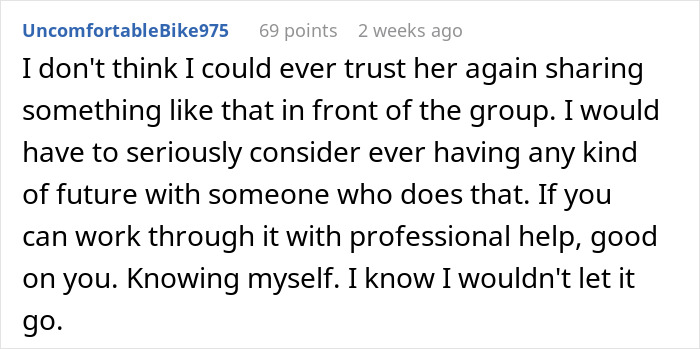 UncomfortableBike975 69 points 2 weeks ago

I don't think I could ever trust her again sharing something like that in front of the group. I would have to seriously consider ever having any kind of future with someone who does that. If you can work through it with professional help, good on you. Knowing myself. I know I wouldn't let it go.